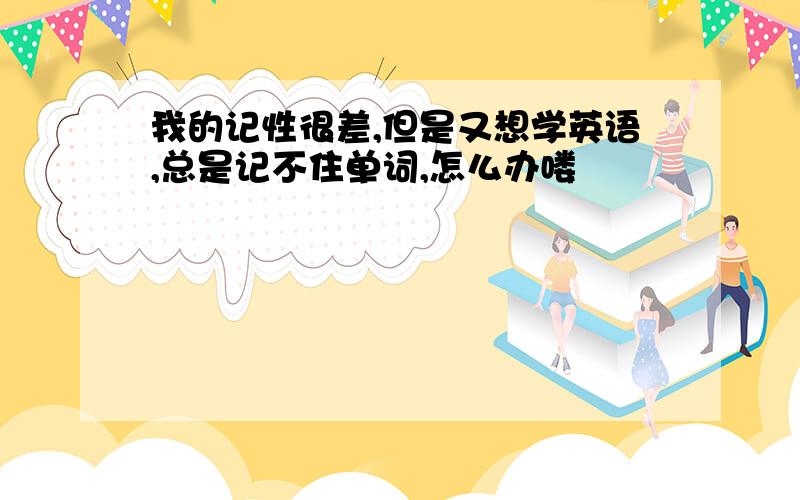 我的记性很差,但是又想学英语,总是记不住单词,怎么办喽